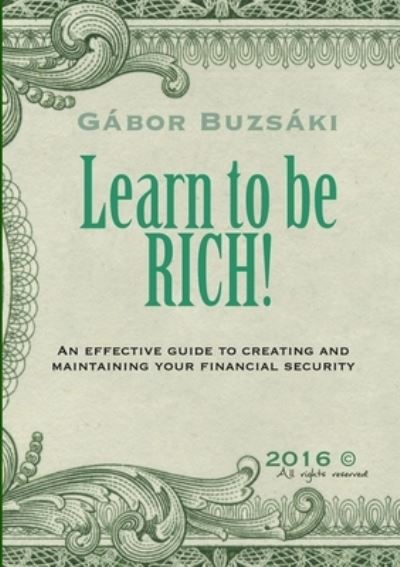 GÁBOR BUZSÁKI

Learn to be RICH!

AN EFFECTIVE GUIDE TO CREATING AND MAINTAINING YOUR FINANCIAL SECURITY

2016 ©
All rights reserved